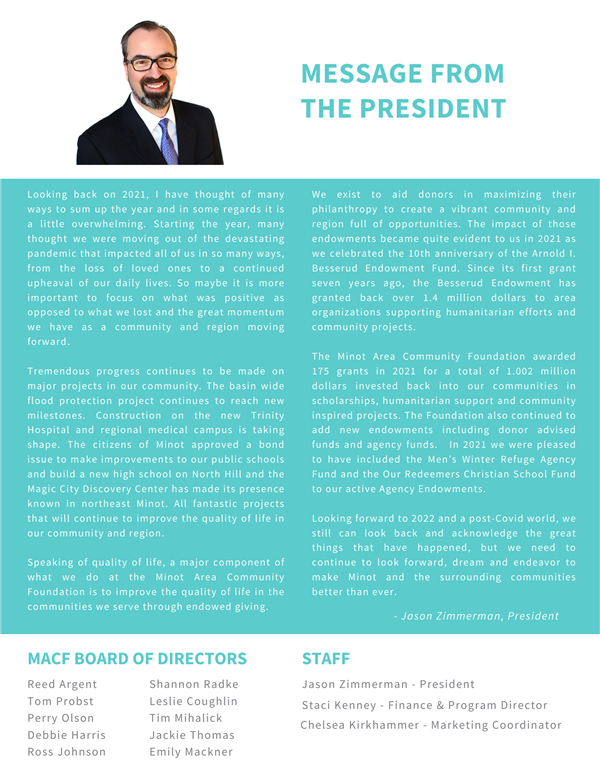 MESSAGE FROM THE PRESIDENT

Looking back on 2021, I have thought of many ways to sum up the year and in some regards it is a little overwhelming. Starting the year, many thought we were moving out of the devastating pandemic that impacted all of us in so many ways, from the loss of loved ones to a continued upheaval of our daily lives. So maybe it is more important to focus on what was positive as opposed to what we lost and the great momentum we have as a community and region moving forward.

Tremendous progress continues to be made on major projects in our community. The basin wide flood protection project continues to reach new milestones. Construction on the new Trinity Hospital and regional medical campus is taking shape. The citizens of Minot approved a bond issue to make improvements to our public schools and build a new high school on North Hill and the Magic City Discovery Center has made its presence known in northeast Minot. All fantastic projects that will continue to improve the quality of life in our community and region.

Speaking of quality of life, a major component of what we do at the Minot Area Community Foundation is to improve the quality of life in the communities we serve through endowed giving.

We exist to aid donors in maximizing their philanthropy to create a vibrant community and region full of opportunities. The impact of those endowments became quite evident to us in 2021 as we celebrated the 10th anniversary of the Arnold I. Besserud Endowment Fund. Since its first grant seven years ago, the Besserud Endowment has granted back over 1.4 million dollars to area organizations supporting humanitarian efforts and community projects.

The Minot Area Community Foundation awarded 175 grants in 2021 for a total of 1.002 million dollars invested back into our communities in scholarships, humanitarian support and community inspired projects. The Foundation also continued to add new endowments including donor advised funds and agency funds. In 2021 we were pleased to have included the Men's Winter Refuge Agency Fund and the Our Redeemers Christian School Fund to our active Agency Endowments.

Looking forward to 2022 and a post-Covid world, we still can look back and acknowledge the great things that have happened, but we need to continue to look forward, dream and endeavor to make Minot and the surrounding communities better than ever.

- Jason Zimmerman, President

MACF BOARD OF DIRECTORS

Reed Argent
Tom Probst
Perry Olson
Debbie Harris
Ross Johnson

Shannon Radke
Leslie Coughlin
Tim Mihalick
Jackie Thomas
Emily Mackner

STAFF

Jason Zimmerman - President
Staci Kenney - Finance & Program Director
Chelsea Kirkhammer - Marketing Coordinator